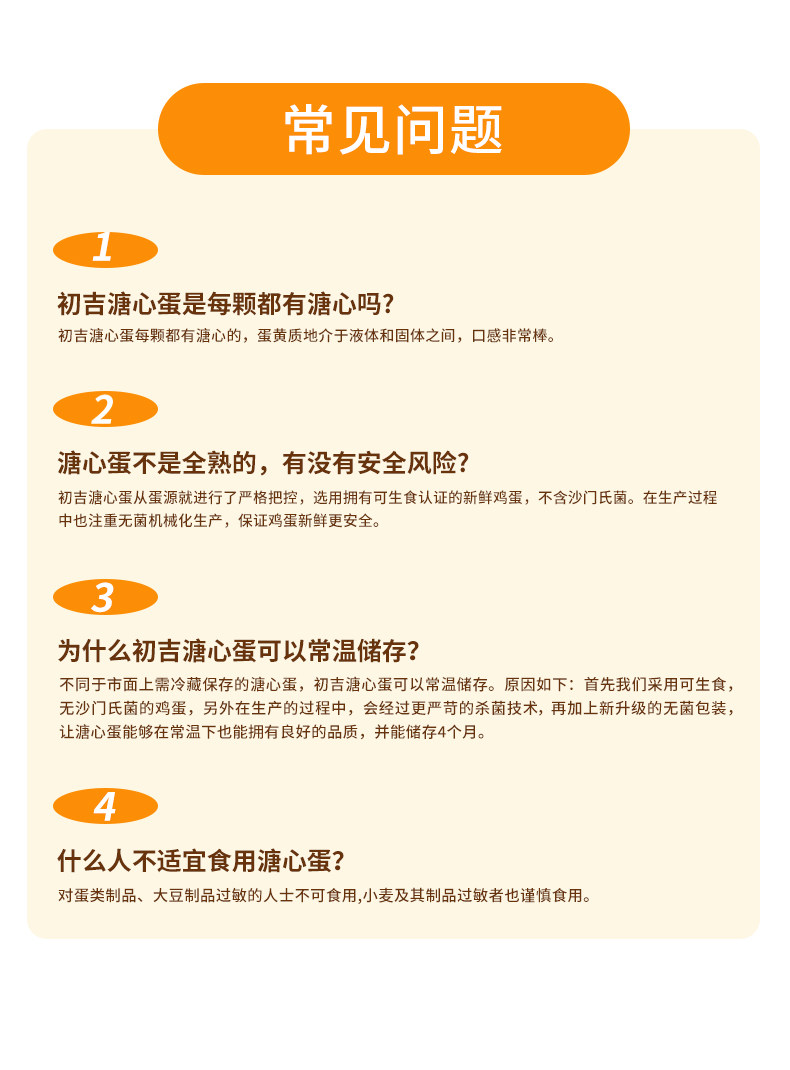 常见问题

1

初吉溏心蛋是每颗都有溏心吗?

初吉溏心蛋每颗都有溏心的，蛋黄质地介于液体和固体之间，口感非常棒。

2

溏心蛋不是全熟的，有没有安全风险?

初吉溏心蛋从蛋源就进行了严格把控，选用拥有可生食认证的新鲜鸡蛋，不含沙门氏菌。在生产过程中也注重无菌机械化生产，保证鸡蛋新鲜更安全。

3

为什么初吉溏心蛋可以常温储存?

不同于市面上需冷藏保存的溏心蛋，初吉溏心蛋可以常温储存。原因如下：首先我们采用可生食，无沙门氏菌的鸡蛋，另外在生产的过程中，会经过更严苛的杀菌技术，再加上新升级的无菌包装，让溏心蛋能够在常温下也能拥有良好的品质，并能储存4个月。

4

什么人不适宜食用溏心蛋?

对蛋类制品、大豆制品过敏的人士不可食用,小麦及其制品过敏者也谨慎食用。